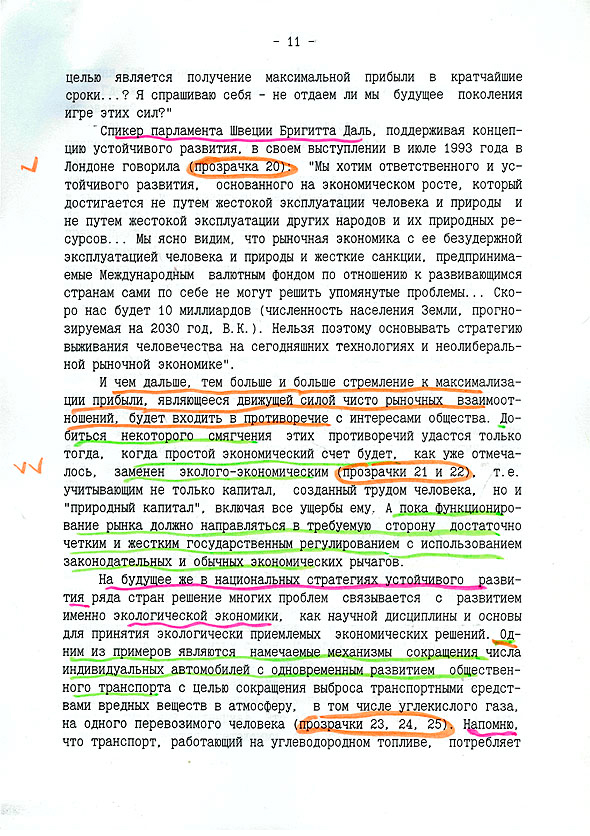 - 11 -

целью является получение максимальной прибыли в кратчайшие сроки...? Я спрашиваю себя - не отдаем ли мы будущее поколения игре этих сил?"

Спикер парламента Швеции Бригитта Даль, поддерживая концепцию устойчивого развития, в своем выступлении в июле 1993 года в Лондоне говорила (прозрачка 20): "Мы хотим ответственного и устойчивого развития, основанного на экономическом росте, который достигается не путем жестокой эксплуатации человека и природы и не путем жестокой эксплуатации других народов и их природных ресурсов... Мы ясно видим, что рыночная экономика с ее безудержной эксплуатацией человека и природы и жесткие санкции, предпринимаемые Международным валютным фондом по отношению к развивающимся странам сами по себе не могут решить упомянутые проблемы... Скоро нас будет 10 миллиардов (численность населения Земли, прогнозируемая на 2030 год, В.К.). Нельзя поэтому основывать стратегию выживания человечества на сегодняшних технологиях и неолиберальной рыночной экономике".

И чем дальше, тем больше и больше стремление к максимализации прибыли, являющееся движущей силой чисто рыночных взаимоотношений, будет входить в противоречие с интересами общества. Добиться некоторого смягчения этих противоречий удастся только тогда, когда простой экономический счет будет, как уже отмечалось, заменен эколого-экономическим (прозрачки 21 и 22), т.е. учитывающим не только капитал, созданный трудом человека, но и "природный капитал", включая все ущербы ему. А пока функционирование рынка должно направляться в требуемую сторону достаточно четким и жестким государственным регулированием с использованием законодательных и обычных экономических рычагов.

На будущее же в национальных стратегиях устойчивого развития ряда стран решение многих проблем связывается с развитием именно экологической экономики, как научной дисциплины и основы для принятия экологически приемлемых экономических решений. Одним из примеров являются намечаемые механизмы сокращения числа индивидуальных автомобилей с одновременным развитием общественного транспорта с целью сокращения выброса транспортными средствами вредных веществ в атмосферу, в том числе углекислого газа, на одного перевозимого человека (прозрачки 23, 24, 25). Напомню, что транспорт, работающий на углеводородном топливе, потребляет